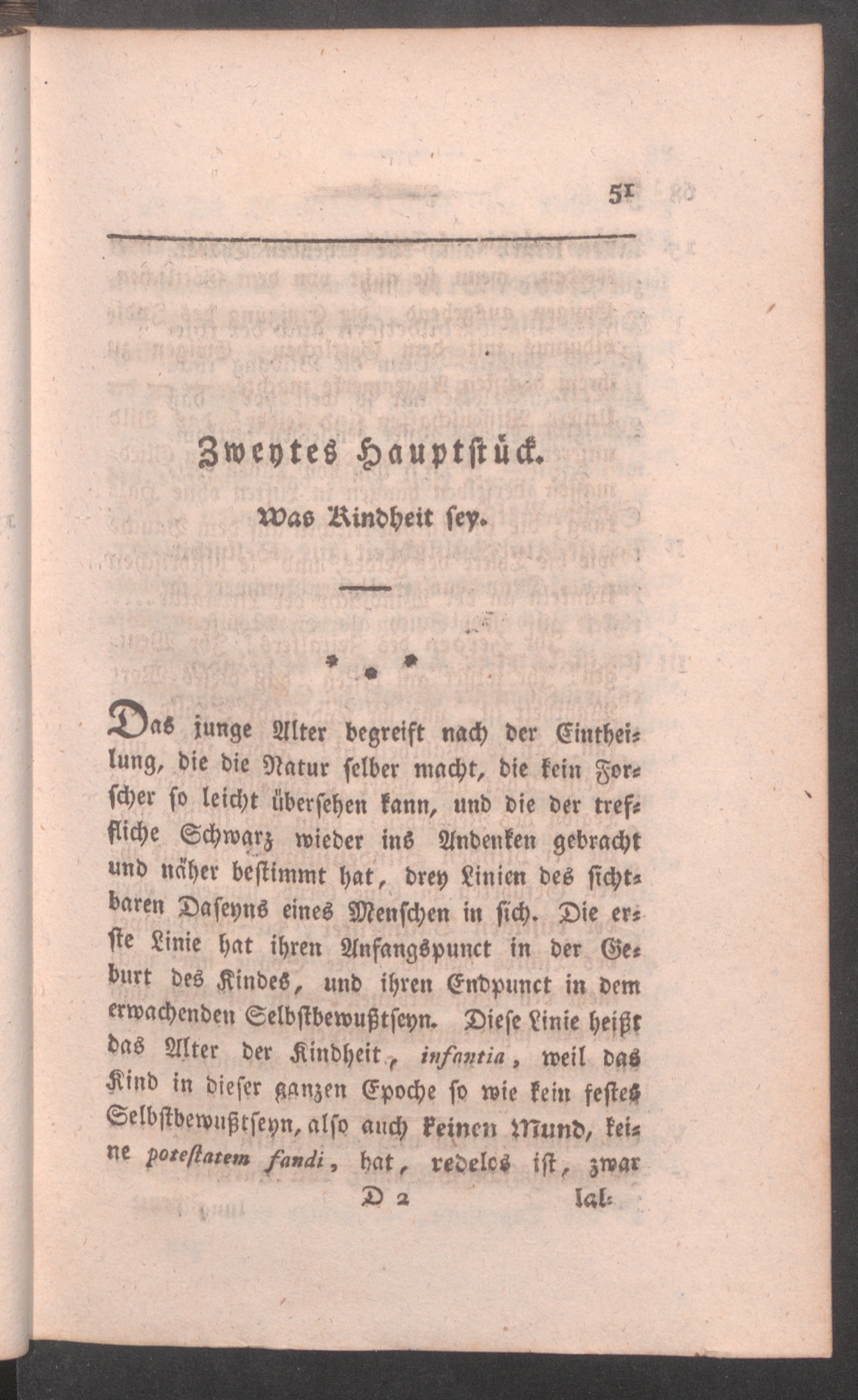 51

Zweytes Hauptstück.

Was Kindheit sey.

* * *

Das junge Alter begreift nach der Eintheilung, die die Natur selber macht, die kein Forscher so leicht übersehen kann, und die der trefliche Schwarz wieder ins Andenken gebracht und näher bestimmt hat, drey Linien des sichtbaren Daseyns eines Menschen in sich. Die erste Linie hat ihren Anfangspunct in der Geburt des Kindes, und ihren Endpunct in dem erwachenden Selbstbewußtseyn. Diese Linie heißt das Alter der Kindheit, infantia, weil das Kind in dieser ganzen Epoche so wie kein festes Selbstbewußtseyn, also auch keinen Mund, keine potestatem fandi, hat, redelos ist, zwar

D 2 lal-